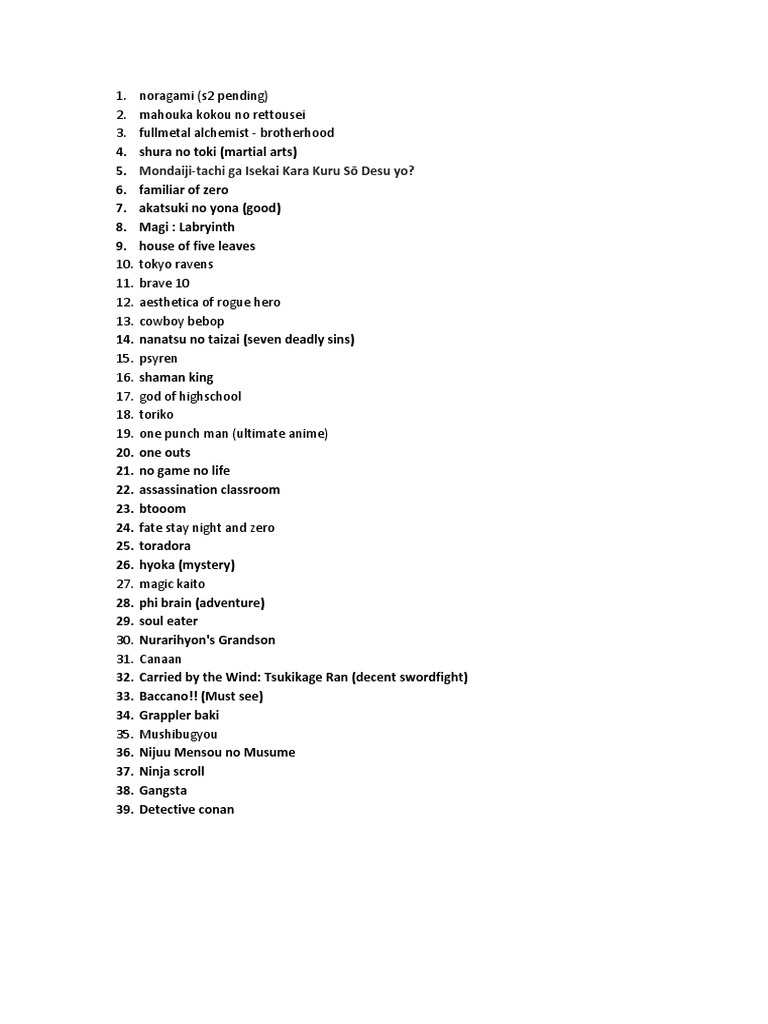 1. noragami (s2 pending)
2. mahouka kokou no rettousei
3. fullmetal alchemist - brotherhood
4. shura no toki (martial arts)
5. Mondaiji-tachi ga Isekai Kara Kuru Sō Desu yo?
6. familiar of zero
7. akatsuki no yona (good)
8. Magi : Labryinth
9. house of five leaves
10. tokyo ravens
11. brave 10
12. aesthetica of rogue hero
13. cowboy bebop
14. nanatsu no taizai (seven deadly sins)
15. psyren
16. shaman king
17. god of highschool
18. toriko
19. one punch man (ultimate anime)
20. one outs
21. no game no life
22. assassination classroom
23. btooom
24. fate stay night and zero
25. toradora
26. hyoka (mystery)
27. magic kaito
28. phi brain (adventure)
29. soul eater
30. Nurarihyon's Grandson
31. Canaan
32. Carried by the Wind: Tsukikage Ran (decent swordfight)
33. Baccano!! (Must see)
34. Grappler baki
35. Mushibugyou
36. Nijuu Mensou no Musume
37. Ninja scroll
38. Gangsta
39. Detective conan